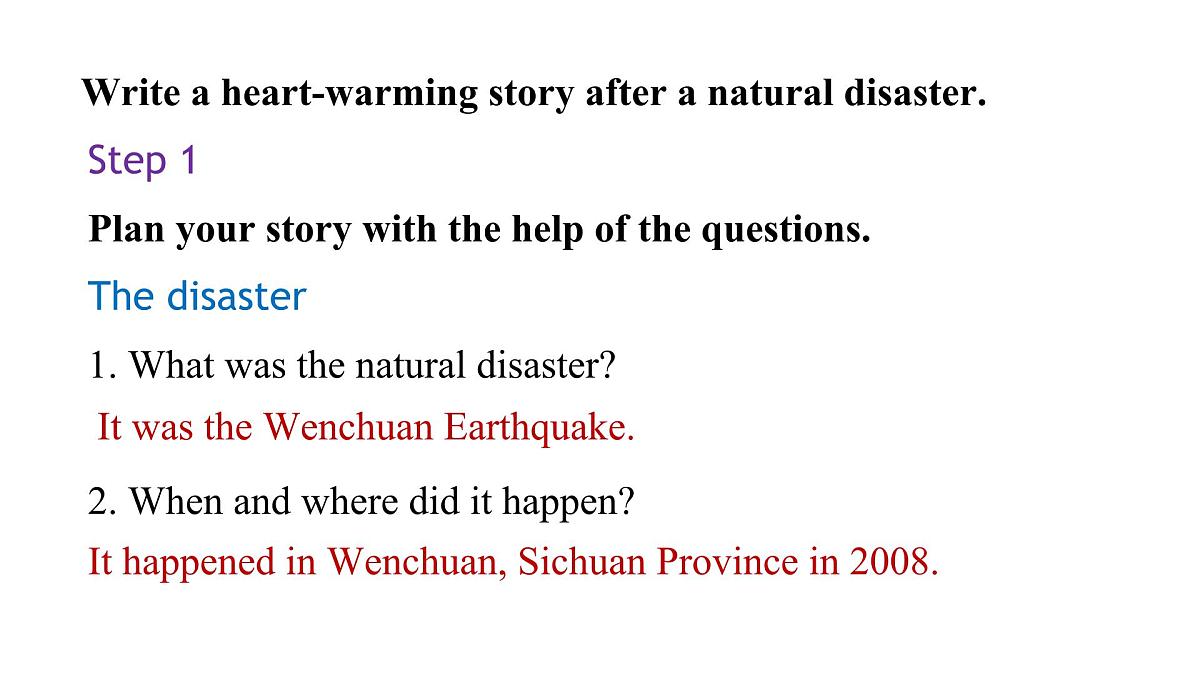 Write a heart-warming story after a natural disaster.

Step 1

Plan your story with the help of the questions.

The disaster

1. What was the natural disaster?

It was the Wenchuan Earthquake.

2. When and where did it happen?

It happened in Wenchuan, Sichuan Province in 2008.